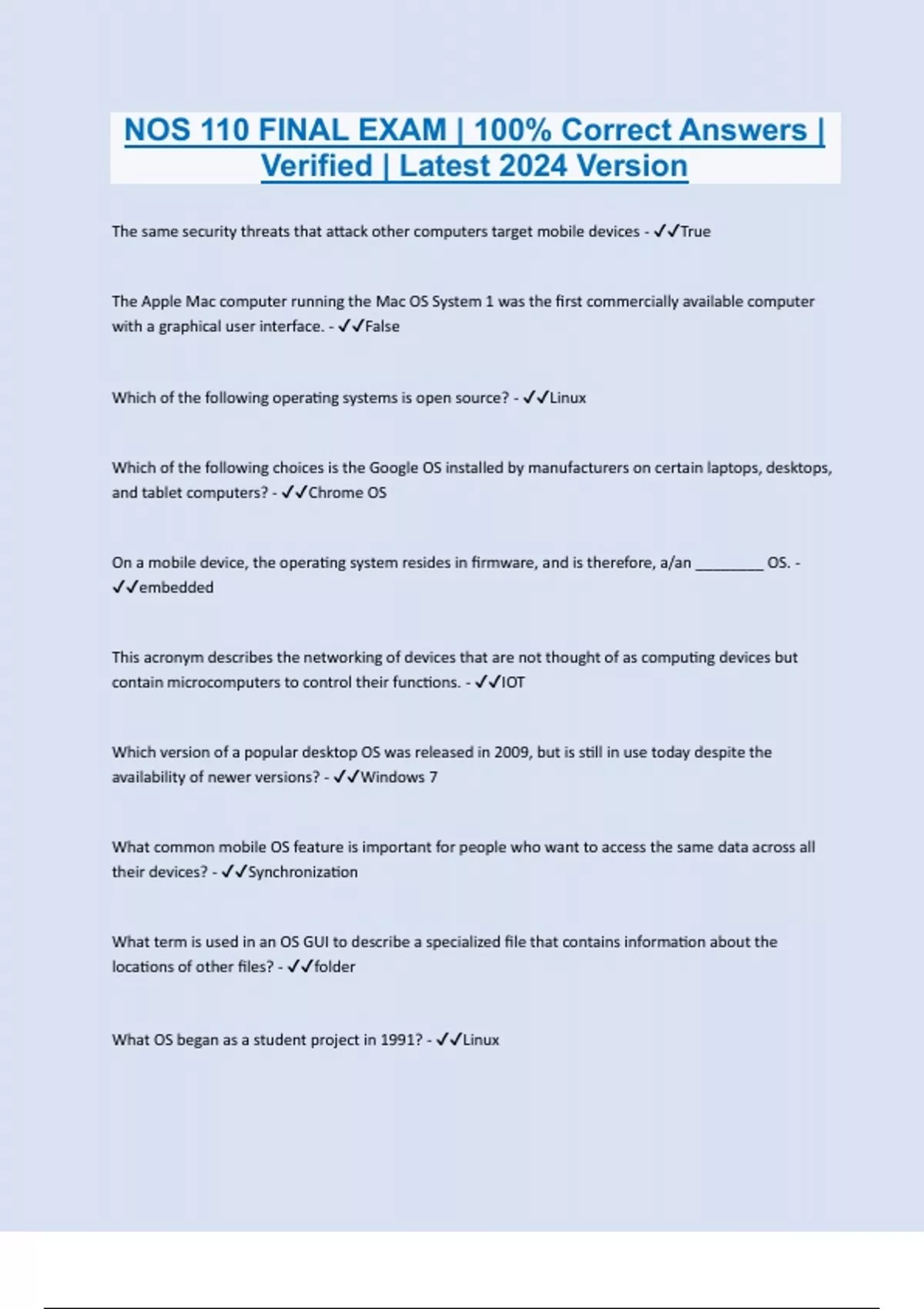 NOS 110 FINAL EXAM | 100% Correct Answers | Verified | Latest 2024 Version

The same security threats that attack other computers target mobile devices - ✓✓True

The Apple Mac computer running the Mac OS System 1 was the first commercially available computer with a graphical user interface. - ✓✓False

Which of the following operating systems is open source? - ✓✓Linux

Which of the following choices is the Google OS installed by manufacturers on certain laptops, desktops, and tablet computers? - ✓✓Chrome OS

On a mobile device, the operating system resides in firmware, and is therefore, a/an ________ OS. - ✓✓embedded

This acronym describes the networking of devices that are not thought of as computing devices but contain microcomputers to control their functions. - ✓✓IOT

Which version of a popular desktop OS was released in 2009, but is still in use today despite the availability of newer versions? - ✓✓Windows 7

What common mobile OS feature is important for people who want to access the same data across all their devices? - ✓✓Synchronization

What term is used in an OS GUI to describe a specialized file that contains information about the locations of other files? - ✓✓folder

What OS began as a student project in 1991? - ✓✓Linux